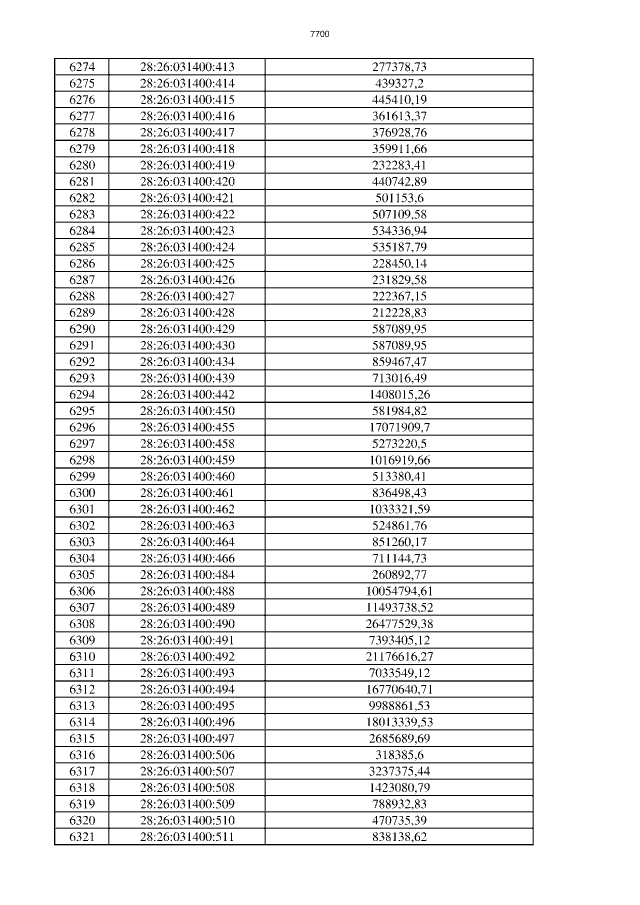 7700

| 6274 | 28:26:031400:413 | 277378,73 |
|---|---|---|
| 6275 | 28:26:031400:414 | 439327,2 |
| 6276 | 28:26:031400:415 | 445410,19 |
| 6277 | 28:26:031400:416 | 361613,37 |
| 6278 | 28:26:031400:417 | 376928,76 |
| 6279 | 28:26:031400:418 | 359911,66 |
| 6280 | 28:26:031400:419 | 232283,41 |
| 6281 | 28:26:031400:420 | 440742,89 |
| 6282 | 28:26:031400:421 | 501153,6 |
| 6283 | 28:26:031400:422 | 507109,58 |
| 6284 | 28:26:031400:423 | 534336,94 |
| 6285 | 28:26:031400:424 | 535187,79 |
| 6286 | 28:26:031400:425 | 228450,14 |
| 6287 | 28:26:031400:426 | 231829,58 |
| 6288 | 28:26:031400:427 | 222367,15 |
| 6289 | 28:26:031400:428 | 212228,83 |
| 6290 | 28:26:031400:429 | 587089,95 |
| 6291 | 28:26:031400:430 | 587089,95 |
| 6292 | 28:26:031400:434 | 859467,47 |
| 6293 | 28:26:031400:439 | 713016,49 |
| 6294 | 28:26:031400:442 | 1408015,26 |
| 6295 | 28:26:031400:450 | 581984,82 |
| 6296 | 28:26:031400:455 | 17071909,7 |
| 6297 | 28:26:031400:458 | 5273220,5 |
| 6298 | 28:26:031400:459 | 1016919,66 |
| 6299 | 28:26:031400:460 | 513380,41 |
| 6300 | 28:26:031400:461 | 836498,43 |
| 6301 | 28:26:031400:462 | 1033321,59 |
| 6302 | 28:26:031400:463 | 524861,76 |
| 6303 | 28:26:031400:464 | 851260,17 |
| 6304 | 28:26:031400:466 | 711144,73 |
| 6305 | 28:26:031400:484 | 260892,77 |
| 6306 | 28:26:031400:488 | 10054794,61 |
| 6307 | 28:26:031400:489 | 11493738,52 |
| 6308 | 28:26:031400:490 | 26477529,38 |
| 6309 | 28:26:031400:491 | 7393405,12 |
| 6310 | 28:26:031400:492 | 21176616,27 |
| 6311 | 28:26:031400:493 | 7033549,12 |
| 6312 | 28:26:031400:494 | 16770640,71 |
| 6313 | 28:26:031400:495 | 9988861,53 |
| 6314 | 28:26:031400:496 | 18013339,53 |
| 6315 | 28:26:031400:497 | 2685689,69 |
| 6316 | 28:26:031400:506 | 318385,6 |
| 6317 | 28:26:031400:507 | 3237375,44 |
| 6318 | 28:26:031400:508 | 1423080,79 |
| 6319 | 28:26:031400:509 | 788932,83 |
| 6320 | 28:26:031400:510 | 470735,39 |
| 6321 | 28:26:031400:511 | 838138,62 |